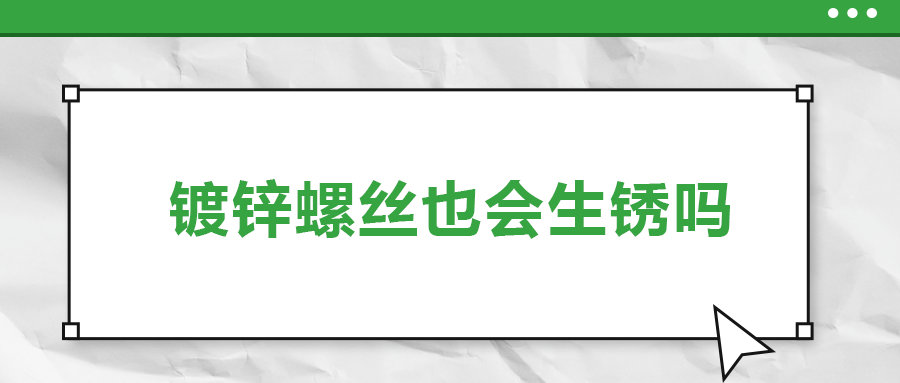 镀锌螺丝也会生锈吗